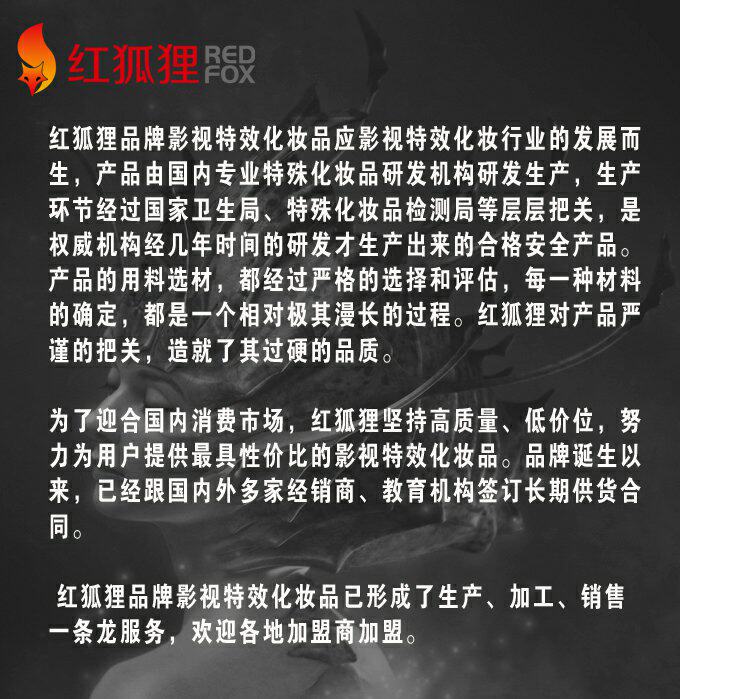 红狐狸 RED FOX

红狐狸品牌影视特效化妆品应影视特效化妆行业的发展而生，产品由国内专业特殊化妆品研发机构研发生产，生产环节经过国家卫生局、特殊化妆品检测局等层层把关，是权威机构经几年时间的研发才生产出来的合格安全产品。产品的用料选材，都经过严格的选择和评估，每一种材料的确定，都是一个相对极其漫长的过程。红狐狸对产品严谨的把关，造就了其过硬的品质。

为了迎合国内消费市场，红狐狸坚持高质量、低价位，努力为用户提供最具性价比的影视特效化妆品。品牌诞生以来，已经跟国内外多家经销商、教育机构签订长期供货合同。

红狐狸品牌影视特效化妆品已形成了生产、加工、销售一条龙服务，欢迎各地加盟商加盟。